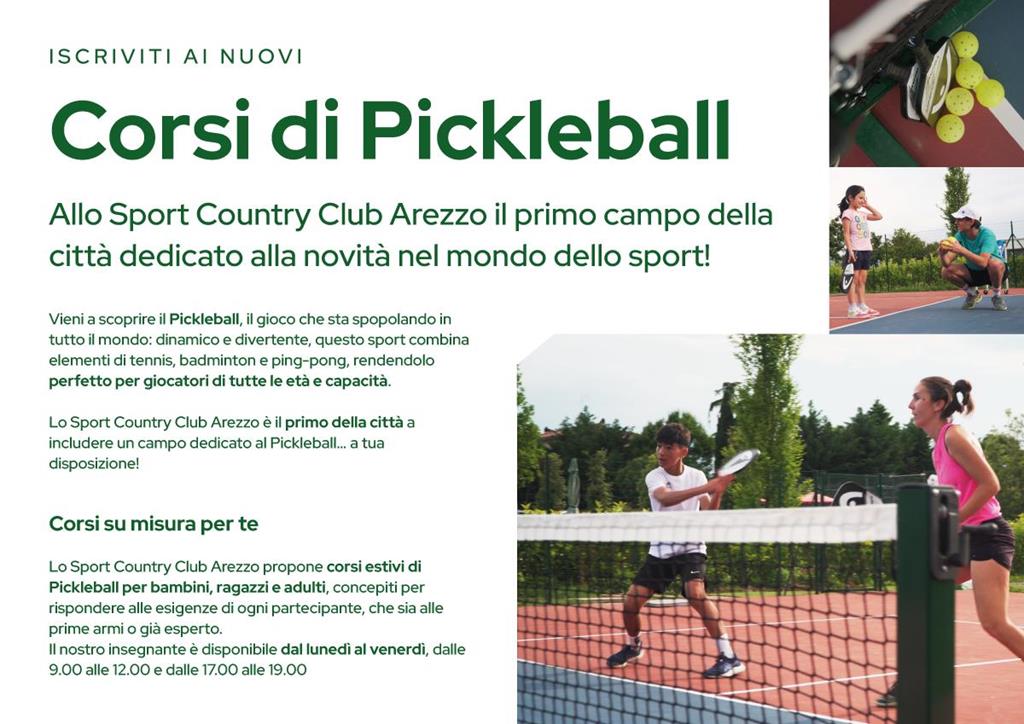 ISCRIVITI AI NUOVI

Corsi di Pickleball

Allo Sport Country Club Arezzo il primo campo della città dedicato alla novità nel mondo dello sport!

Vieni a scoprire il Pickleball, il gioco che sta spopolando in tutto il mondo: dinamico e divertente, questo sport combina elementi di tennis, badminton e ping-pong, rendendolo perfetto per giocatori di tutte le età e capacità.

Lo Sport Country Club Arezzo è il primo della città a includere un campo dedicato al Pickleball... a tua disposizione!

Corsi su misura per te

Lo Sport Country Club Arezzo propone corsi estivi di Pickleball per bambini, ragazzi e adulti, concepiti per rispondere alle esigenze di ogni partecipante, che sia alle prime armi o già esperto.
Il nostro insegnante è disponibile dal lunedì al venerdì, dalle 9.00 alle 12.00 e dalle 17.00 alle 19.00